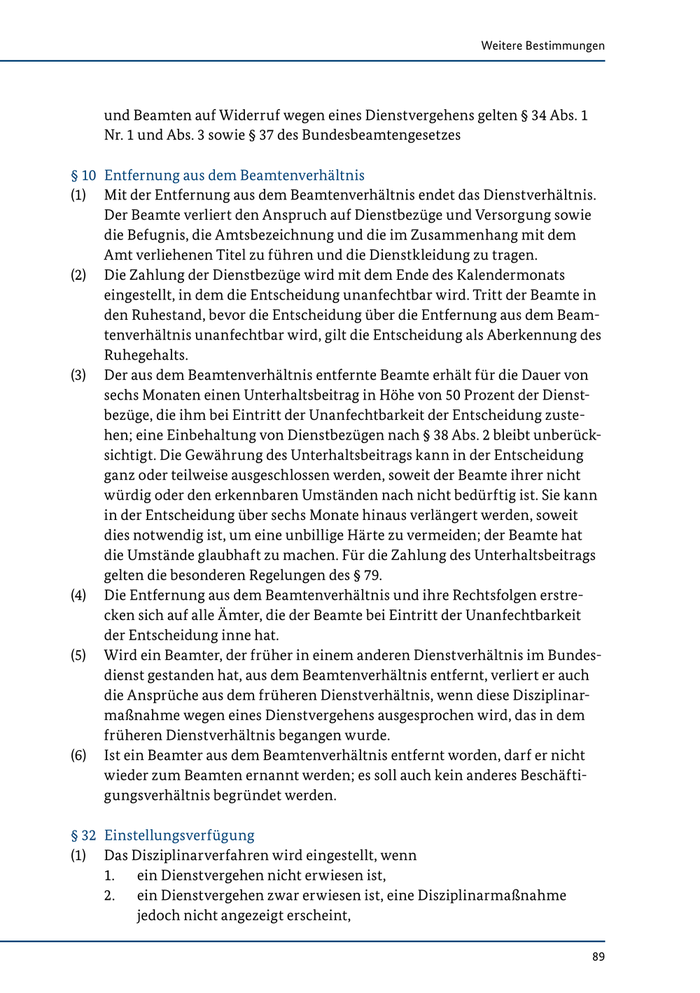 Weitere Bestimmungen

und Beamten auf Widerruf wegen eines Dienstvergehens gelten § 34 Abs. 1 Nr. 1 und Abs. 3 sowie § 37 des Bundesbeamtengesetzes

§ 10 Entfernung aus dem Beamtenverhältnis
(1) Mit der Entfernung aus dem Beamtenverhältnis endet das Dienstverhältnis. Der Beamte verliert den Anspruch auf Dienstbezüge und Versorgung sowie die Befugnis, die Amtsbezeichnung und die im Zusammenhang mit dem Amt verliehenen Titel zu führen und die Dienstkleidung zu tragen.
(2) Die Zahlung der Dienstbezüge wird mit dem Ende des Kalendermonats eingestellt, in dem die Entscheidung unanfechtbar wird. Tritt der Beamte in den Ruhestand, bevor die Entscheidung über die Entfernung aus dem Beamtenverhältnis unanfechtbar wird, gilt die Entscheidung als Aberkennung des Ruhegehalts.
(3) Der aus dem Beamtenverhältnis entfernte Beamte erhält für die Dauer von sechs Monaten einen Unterhaltsbeitrag in Höhe von 50 Prozent der Dienstbezüge, die ihm bei Eintritt der Unanfechtbarkeit der Entscheidung zustehen; eine Einbehaltung von Dienstbezügen nach § 38 Abs. 2 bleibt unberücksichtigt. Die Gewährung des Unterhaltsbeitrags kann in der Entscheidung ganz oder teilweise ausgeschlossen werden, soweit der Beamte ihrer nicht würdig oder den erkennbaren Umständen nach nicht bedürftig ist. Sie kann in der Entscheidung über sechs Monate hinaus verlängert werden, soweit dies notwendig ist, um eine unbillige Härte zu vermeiden; der Beamte hat die Umstände glaubhaft zu machen. Für die Zahlung des Unterhaltsbeitrags gelten die besonderen Regelungen des § 79.
(4) Die Entfernung aus dem Beamtenverhältnis und ihre Rechtsfolgen erstrecken sich auf alle Ämter, die der Beamte bei Eintritt der Unanfechtbarkeit der Entscheidung inne hat.
(5) Wird ein Beamter, der früher in einem anderen Dienstverhältnis im Bundesdienst gestanden hat, aus dem Beamtenverhältnis entfernt, verliert er auch die Ansprüche aus dem früheren Dienstverhältnis, wenn diese Disziplinarmaßnahme wegen eines Dienstvergehens ausgesprochen wird, das in dem früheren Dienstverhältnis begangen wurde.
(6) Ist ein Beamter aus dem Beamtenverhältnis entfernt worden, darf er nicht wieder zum Beamten ernannt werden; es soll auch kein anderes Beschäftigungsverhältnis begründet werden.

§ 32 Einstellungsverfügung
(1) Das Disziplinarverfahren wird eingestellt, wenn
1. ein Dienstvergehen nicht erwiesen ist,
2. ein Dienstvergehen zwar erwiesen ist, eine Disziplinarmaßnahme jedoch nicht angezeigt erscheint,

89